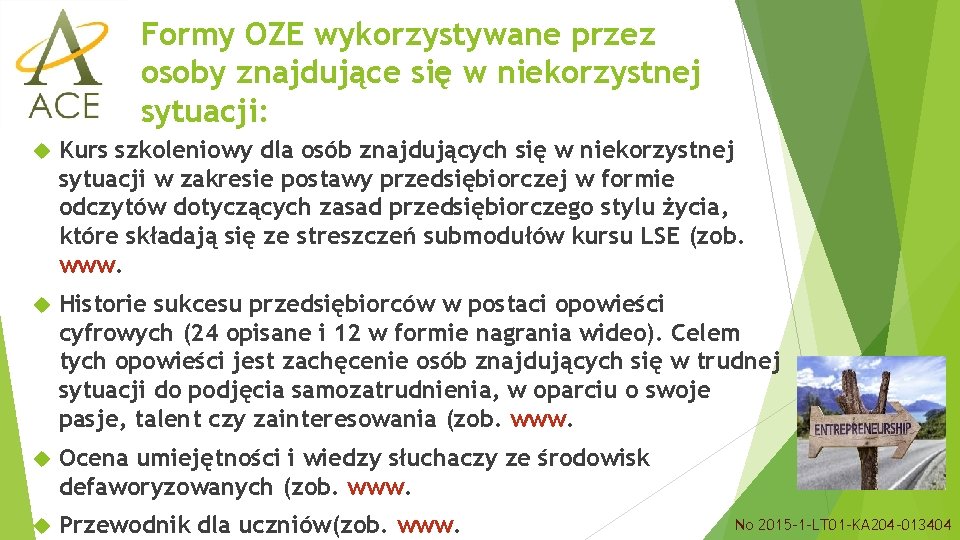 ACE

Formy OZE wykorzystywane przez osoby znajdujące się w niekorzystnej sytuacji:

Kurs szkoleniowy dla osób znajdujących się w niekorzystnej sytuacji w zakresie postawy przedsiębiorczej w formie odczytów dotyczących zasad przedsiębiorczego stylu życia, które składają się ze streszczeń submodułów kursu LSE (zob. www.

Historie sukcesu przedsiębiorców w postaci opowieści cyfrowych (24 opisane i 12 w formie nagrania wideo). Celem tych opowieści jest zachęcenie osób znajdujących się w trudnej sytuacji do podjęcia samozatrudnienia, w oparciu o swoje pasje, talent czy zainteresowania (zob. www.

Ocena umiejętności i wiedzy słuchaczy ze środowisk defaworyzowanych (zob. www.

Przewodnik dla uczniów(zob. www.

ENTREPRENEURSHIP

No 2015-1-LT01-KA204-013404